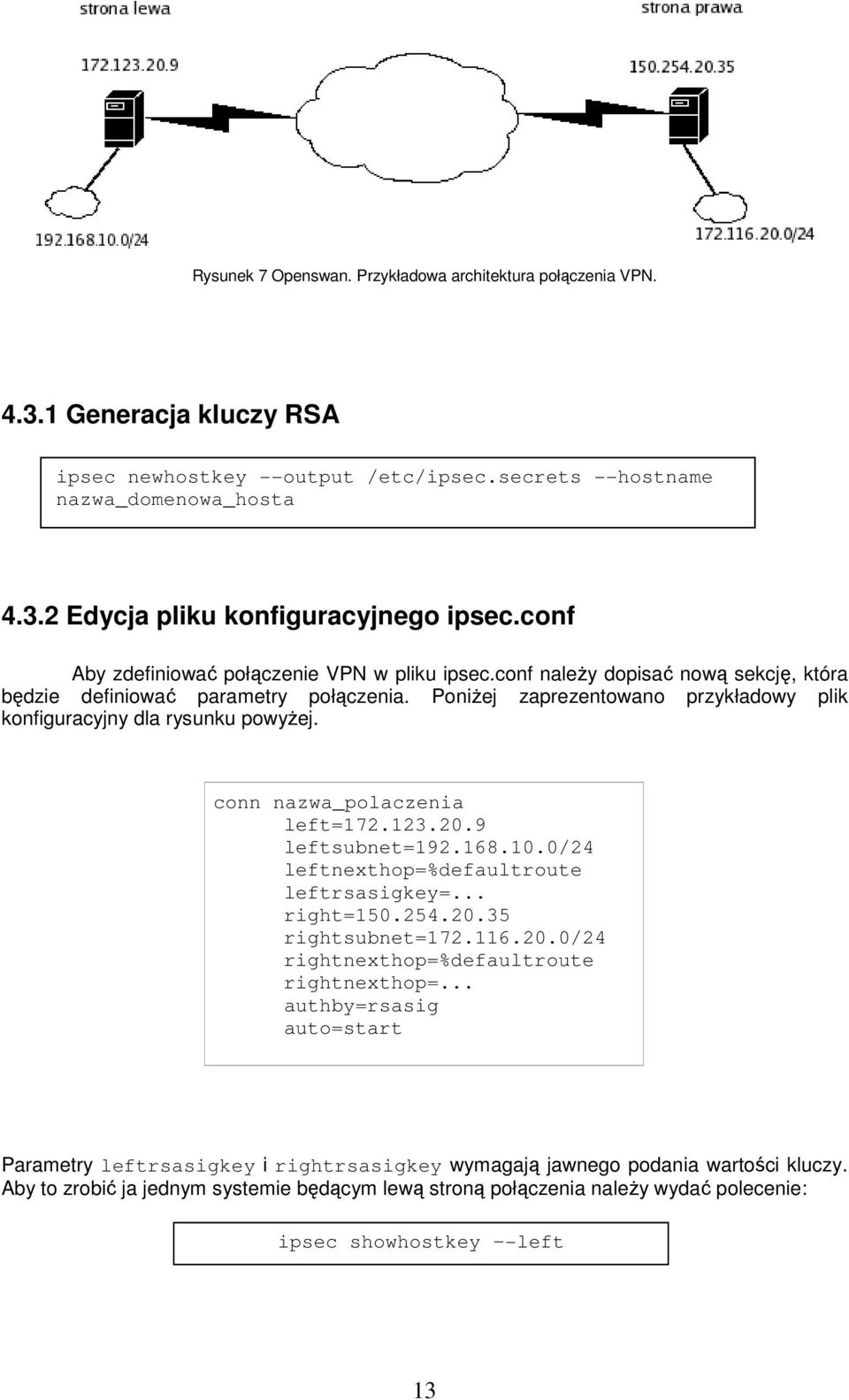 strona lewa

strona prawa

172.123.20.9

150.254.20.35

192.168.10.0/24

172.116.20.0/24

Rysunek 7 Openswan. Przykładowa architektura połączenia VPN.

4.3.1 Generacja kluczy RSA

ipsec newhostkey --output /etc/ipsec.secrets --hostname nazwa_domenowa_hosta

4.3.2 Edycja pliku konfiguracyjnego ipsec.conf

Aby zdefiniować połączenie VPN w pliku ipsec.conf należy dopisać nową sekcję, która będzie definiować parametry połączenia. Poniżej zaprezentowano przykładowy plik konfiguracyjny dla rysunku powyżej.

conn nazwa_polaczenia
left=172.123.20.9
leftsubnet=192.168.10.0/24
leftnexthop=%defaultroute
leftrsasigkey=...
right=150.254.20.35
rightsubnet=172.116.20.0/24
rightnexthop=%defaultroute
rightnexthop=...
authby=rsasig
auto=start

Parametry leftrsasigkey i rightrsasigkey wymagają jawnego podania wartości kluczy. Aby to zrobić ja jednym systemie będącym lewą stroną połączenia należy wydać polecenie:

ipsec showhostkey --left

13